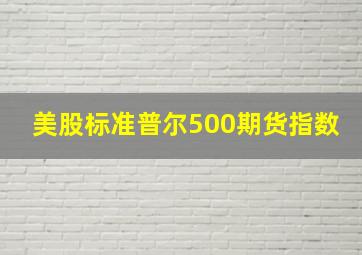 美股标准普尔500期货指数